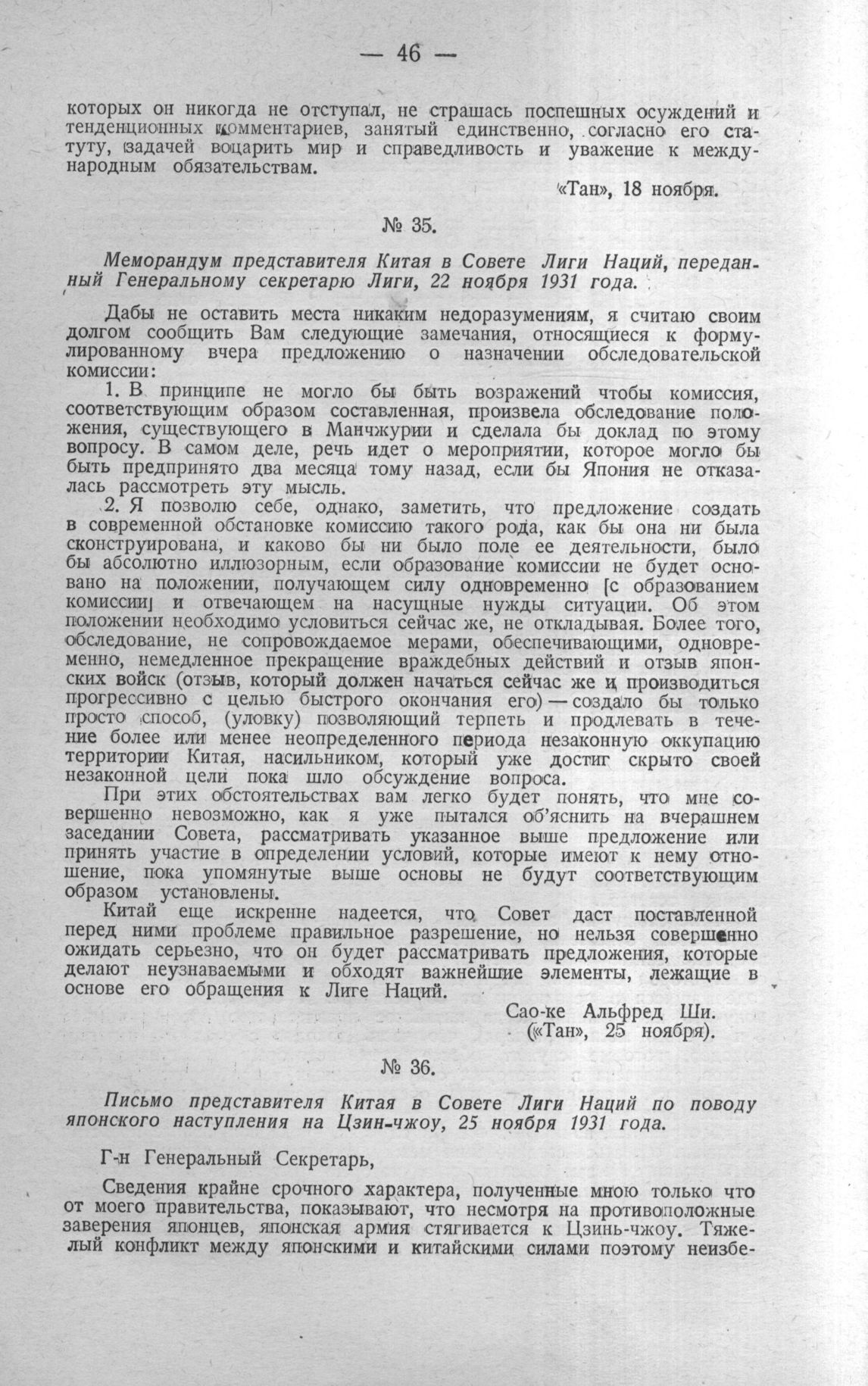 — 46 —

которых он никогда не отступал, не страшась поспешных осуждений и тенденционных комментариев, занятый единственно, согласно его статуту, задачей воцарить мир и справедливость и уважение к международным обязательствам.

«Тан», 18 ноября.

№ 35.

Меморандум представителя Китая в Совете Лиги Наций, переданный Генеральному секретарю Лиги, 22 ноября 1931 года.

Дабы не оставить места никаким недоразумениям, я считаю своим долгом сообщить Вам следующие замечания, относящиеся к формулированному вчера предложению о назначении обследовательской комиссии:

1. В принципе не могло бы быть возражений чтобы комиссия, соответствующим образом составленная, произвела обследование положения, существующего в Манчжурии и сделала бы доклад по этому вопросу. В самом деле, речь идет о мероприятии, которое могло бы быть предпринято два месяца тому назад, если бы Япония не отказалась рассмотреть эту мысль.

2. Я позволю себе, однако, заметить, что предложение создать в современной обстановке комиссию такого рода, как бы она ни была сконструирована, и каково бы ни было поле ее деятельности, было бы абсолютно иллюзорным, если образование комиссии не будет основано на положении, получающем силу одновременно [с образованием комиссии] и отвечающем на насущные нужды ситуации. Об этом положении необходимо условиться сейчас же, не откладывая. Более того, обследование, не сопровождаемое мерами, обеспечивающими, одновременно, немедленное прекращение враждебных действий и отзыв японских войск (отзыв, который должен начаться сейчас же и производиться прогрессивно с целью быстрого окончания его) — создало бы только просто способ, (уловку) позволяющий терпеть и продлевать в течение более или менее неопределенного периода незаконную оккупацию территории Китая, насильником, который уже достиг скрыто своей незаконной цели пока шло обсуждение вопроса.

При этих обстоятельствах вам легко будет понять, что мне совершенно невозможно, как я уже пытался об'яснить на вчерашнем заседании Совета, рассматривать указанное выше предложение или принять участие в определении условий, которые имеют к нему отношение, пока упомянутые выше основы не будут соответствующим образом установлены.

Китай еще искренне надеется, что Совет даст поставленной перед ними проблеме правильное разрешение, но нельзя совершенно ожидать серьезно, что он будет рассматривать предложения, которые делают неузнаваемыми и обходят важнейшие элементы, лежащие в основе его обращения к Лиге Наций.

Сао-ке Альфред Ши.
(«Тан», 25 ноября).

№ 36.

Письмо представителя Китая в Совете Лиги Наций по поводу японского наступления на Цзин-чжоу, 25 ноября 1931 года.

Г-н Генеральный Секретарь,

Сведения крайне срочного характера, полученные мною только что от моего правительства, показывают, что несмотря на противоположные заверения японцев, японская армия стягивается к Цзинь-чжоу. Тяжелый конфликт между японскими и китайскими силами поэтому неизбе-